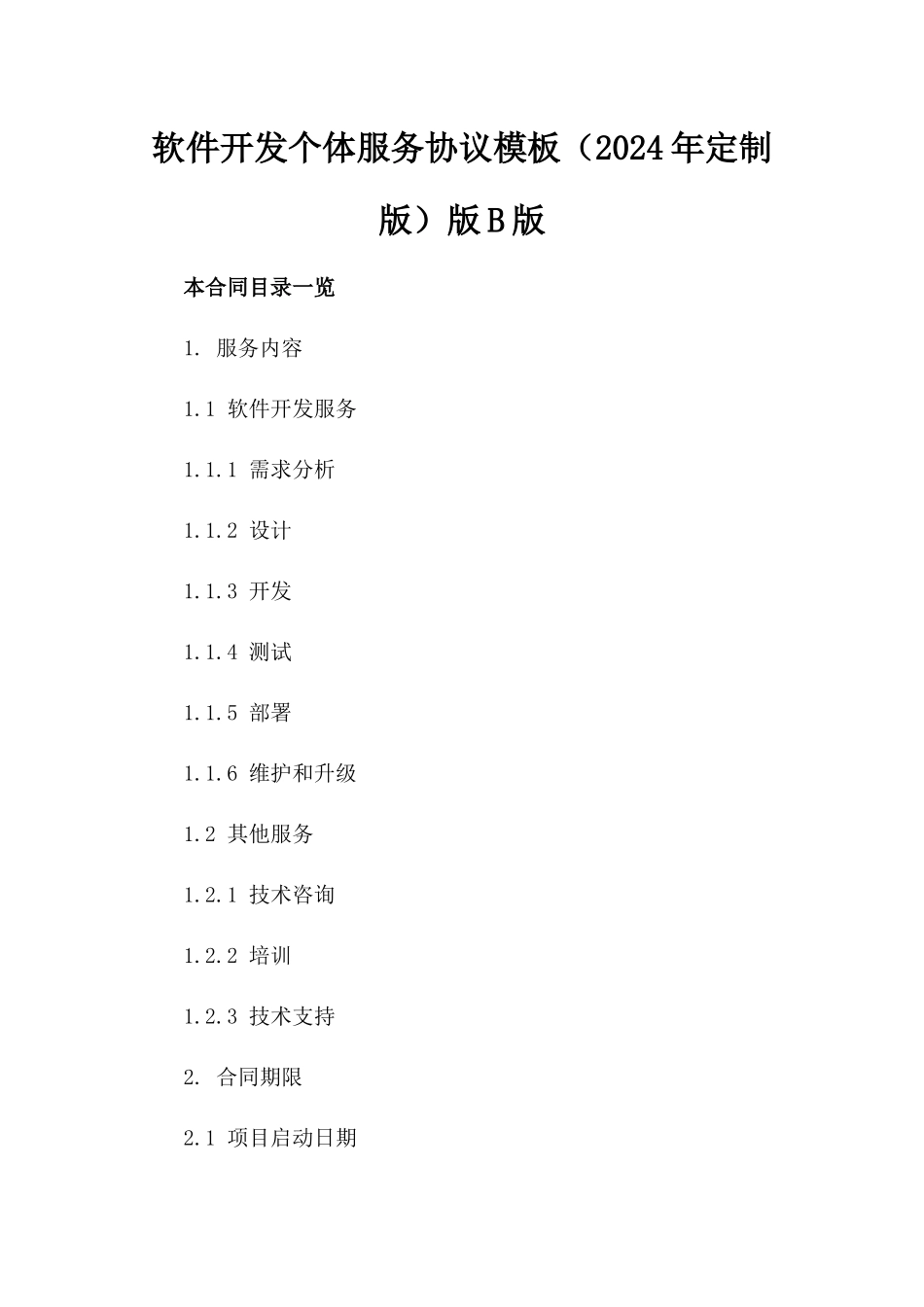 软件开发个体服务协议模板（2024年定制版）版B版

本合同目录一览

1. 服务内容

1.1 软件开发服务

1.1.1 需求分析

1.1.2 设计

1.1.3 开发

1.1.4 测试

1.1.5 部署

1.1.6 维护和升级

1.2 其他服务

1.2.1 技术咨询

1.2.2 培训

1.2.3 技术支持

2. 合同期限

2.1 项目启动日期